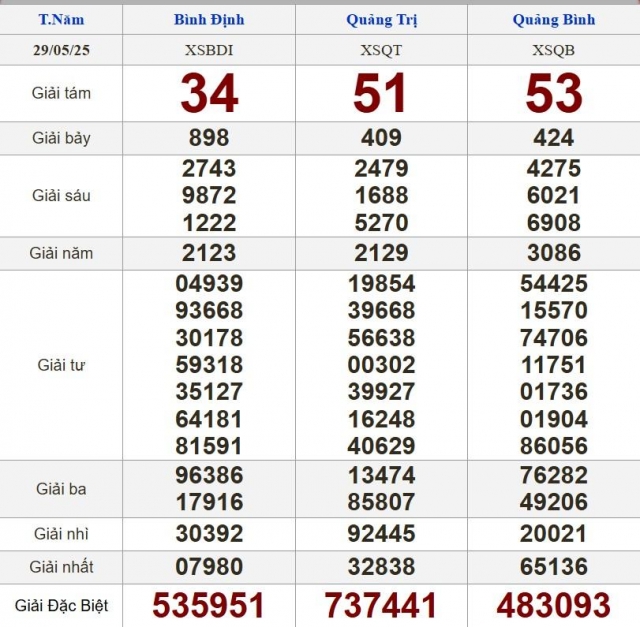 | T.Năm | Bình Định | Quảng Trị | Quảng Bình |
|---|---|---|---|
| 29/05/25 | XSBDI | XSQT | XSQB |
| Giải tám | 34 | 51 | 53 |
| Giải bảy | 898 | 409 | 424 |
| Giải sáu | 2743 9872 1222 | 2479 1688 5270 | 4275 6021 6908 |
| Giải năm | 2123 | 2129 | 3086 |
| Giải tư | 04939 93668 30178 59318 35127 64181 81591 | 19854 39668 56638 00302 39927 16248 40629 | 54425 15570 74706 11751 01736 01904 86056 |
| Giải ba | 96386 17916 | 13474 85807 | 76282 49206 |
| Giải nhì | 30392 | 92445 | 20021 |
| Giải nhất | 07980 | 32838 | 65136 |
| Giải Đặc Biệt | 535951 | 737441 | 483093 |